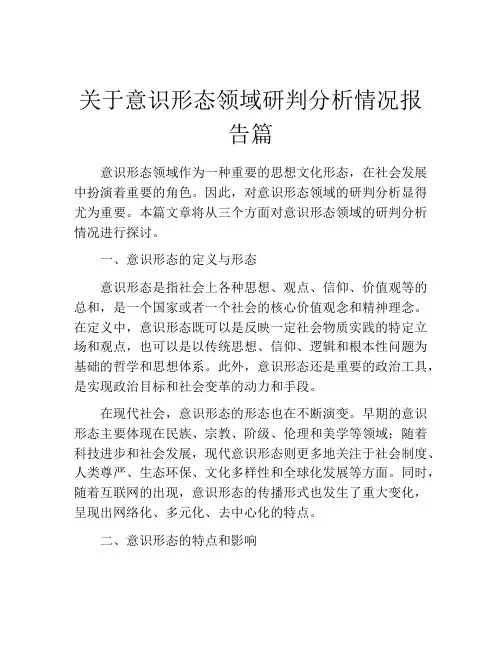 关于意识形态领域研判分析情况报告篇

意识形态领域作为一种重要的思想文化形态，在社会发展中扮演着重要的角色。因此，对意识形态领域的研判分析显得尤为重要。本篇文章将从三个方面对意识形态领域的研判分析情况进行探讨。

一、意识形态的定义与形态

意识形态是指社会上各种思想、观点、信仰、价值观等的总和，是一个国家或者一个社会的核心价值观念和精神理念。在定义中，意识形态既可以是反映一定社会物质实践的特定立场和观点，也可以是以传统思想、信仰、逻辑和根本性问题为基础的哲学和思想体系。此外，意识形态还是重要的政治工具，是实现政治目标和社会变革的动力和手段。

在现代社会，意识形态的形态也在不断演变。早期的意识形态主要体现在民族、宗教、阶级、伦理和美学等领域；随着科技进步和社会发展，现代意识形态则更多地关注于社会制度、人类尊严、生态环保、文化多样性和全球化发展等方面。同时，随着互联网的出现，意识形态的传播形式也发生了重大变化，呈现出网络化、多元化、去中心化的特点。

二、意识形态的特点和影响